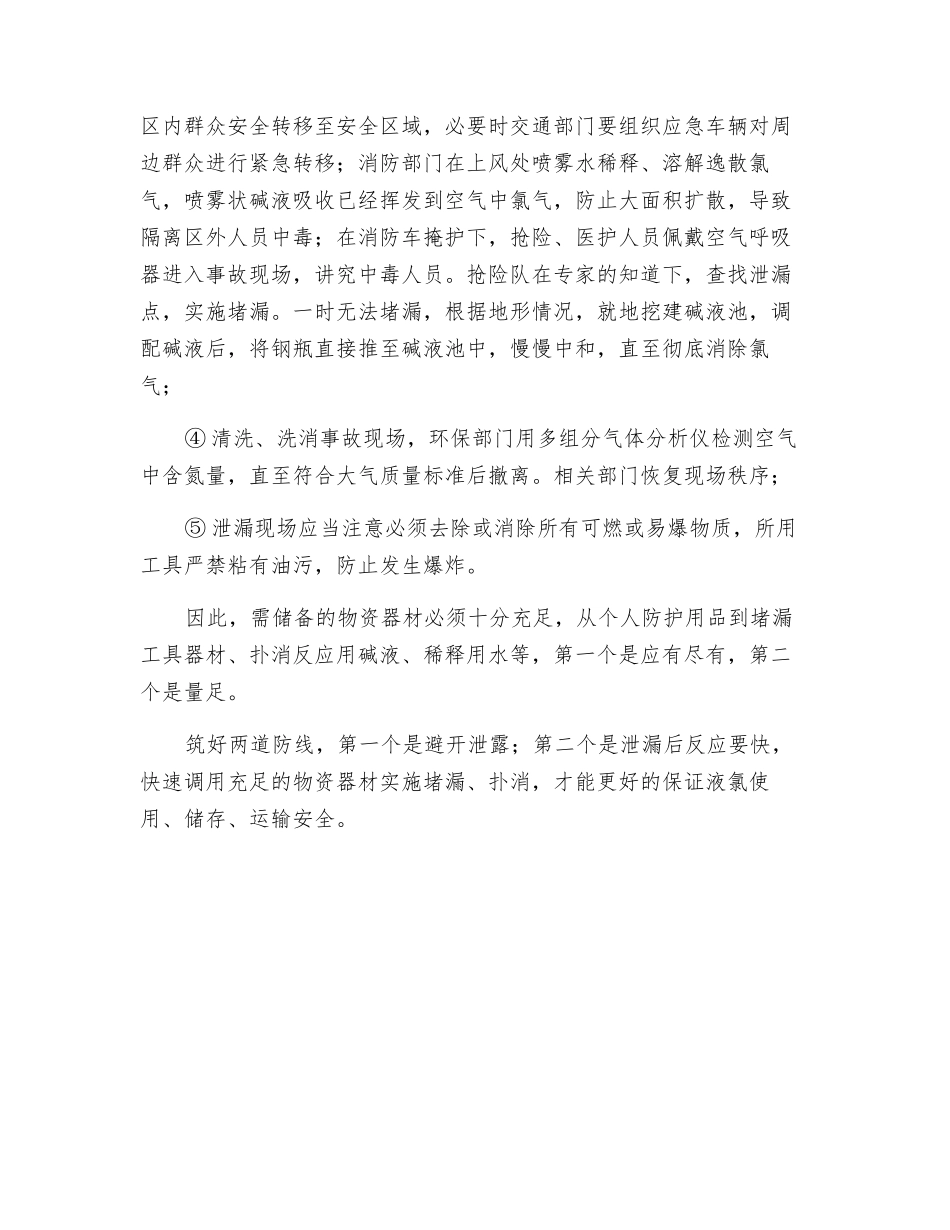 区内群众安全转移至安全区域，必要时交通部门要组织应急车辆对周边群众进行紧急转移；消防部门在上风处喷雾水稀释、溶解逸散氯气，喷雾状碱液吸收已经挥发到空气中氯气，防止大面积扩散，导致隔离区外人员中毒；在消防车掩护下，抢险、医护人员佩戴空气呼吸器进入事故现场，讲究中毒人员。抢险队在专家的知道下，查找泄漏点，实施堵漏。一时无法堵漏，根据地形情况，就地挖建碱液池，调配碱液后，将钢瓶直接推至碱液池中，慢慢中和，直至彻底消除氯气；

④ 清洗、洗消事故现场，环保部门用多组分气体分析仪检测空气中含氮量，直至符合大气质量标准后撤离。相关部门恢复现场秩序；

⑤ 泄漏现场应当注意必须去除或消除所有可燃或易爆物质，所用工具严禁粘有油污，防止发生爆炸。

因此，需储备的物资器材必须十分充足，从个人防护用品到堵漏工具器材、扑消反应用碱液、稀释用水等，第一个是应有尽有，第二个是量足。

筑好两道防线，第一个是避开泄露；第二个是泄漏后反应要快，快速调用充足的物资器材实施堵漏、扑消，才能更好的保证液氯使用、储存、运输安全。